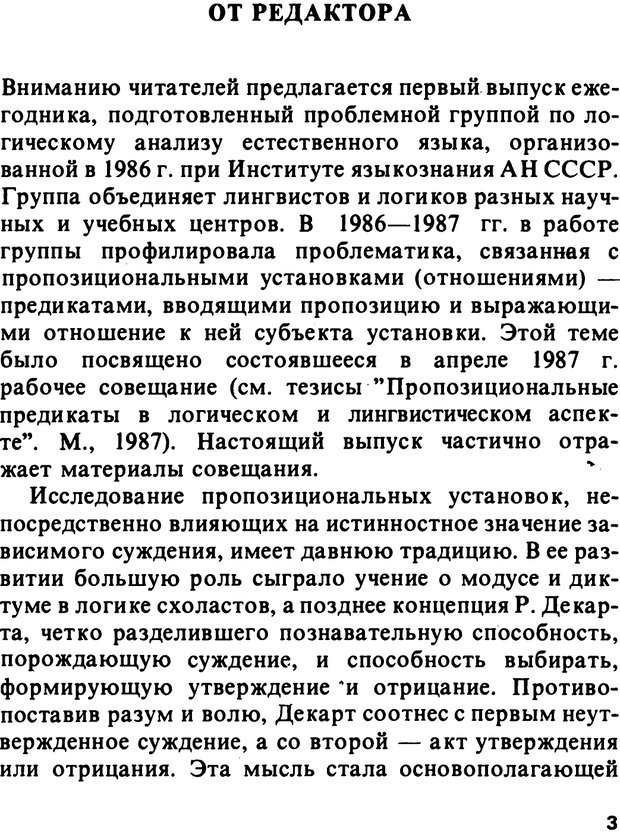 ОТ РЕДАКТОРА

Вниманию читателей предлагается первый выпуск ежегодника, подготовленный проблемной группой по логическому анализу естественного языка, организованной в 1986 г. при Институте языкознания АН СССР. Группа объединяет лингвистов и логиков разных научных и учебных центров. В 1986—1987 гг. в работе группы профилировала проблематика, связанная с пропозициональными установками (отношениями) — предикатами, вводящими пропозицию и выражающими отношение к ней субъекта установки. Этой теме было посвящено состоявшееся в апреле 1987 г. рабочее совещание (см. тезисы "Пропозициональные предикаты в логическом и лингвистическом аспекте". М., 1987). Настоящий выпуск частично отражает материалы совещания.

Исследование пропозициональных установок, непосредственно влияющих на истинностное значение зависимого суждения, имеет давнюю традицию. В ее развитии большую роль сыграло учение о модусе и диктуме в логике схоластов, а позднее концепция Р. Декарта, четко разделившего познавательную способность, порождающую суждение, и способность выбирать, формирующую утверждение и отрицание. Противопоставив разум и волю, Декарт соотнес с первым неутвержденное суждение, а со второй — акт утверждения или отрицания. Эта мысль стала основополагающей

3